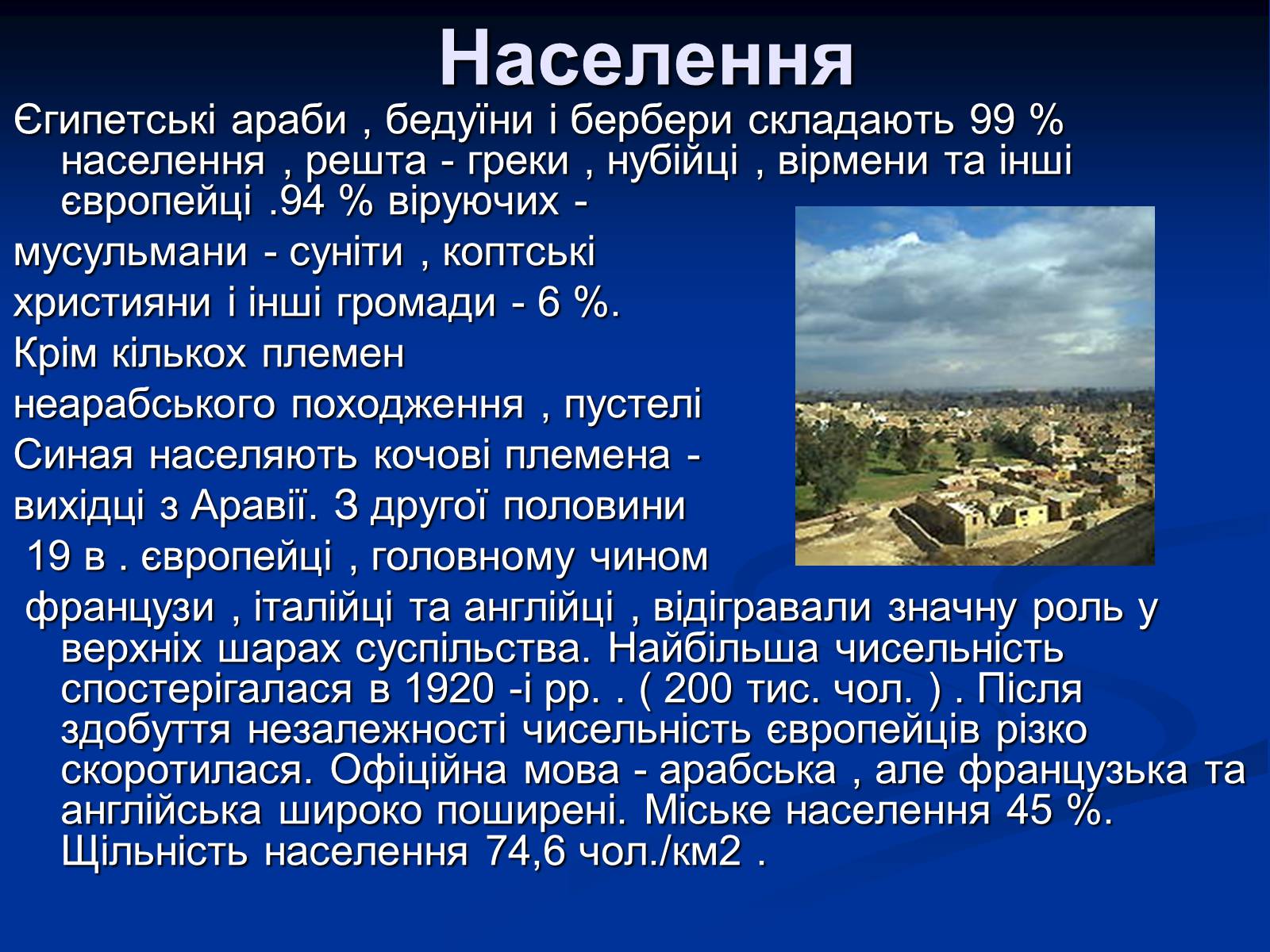 Населення

Єгипетські араби , бедуїни і бербери складають 99 % населення , решта - греки , нубійці , вірмени та інші європейці .94 % віруючих -

мусульмани - суніти , коптські

християни і інші громади - 6 %.

Крім кількох племен

неарабського походження , пустелі

Синая населяють кочові племена -

вихідці з Аравії. З другої половини

19 в . європейці , головному чином

французи , італійці та англійці , відігравали значну роль у верхніх шарах суспільства. Найбільша чисельність спостерігалася в 1920 -і рр. . ( 200 тис. чол. ) . Після здобуття незалежності чисельність європейців різко скоротилася. Офіційна мова - арабська , але французька та англійська широко поширені. Міське населення 45 %. Щільність населення 74,6 чол./км2 .